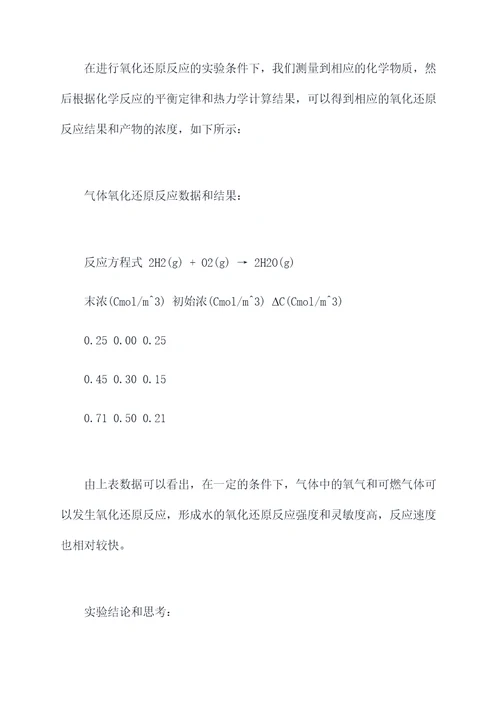 在进行氧化还原反应的实验条件下，我们测量到相应的化学物质，然后根据化学反应的平衡定律和热力学计算结果，可以得到相应的氧化还原反应结果和产物的浓度，如下所示：

气体氧化还原反应数据和结果：

反应方程式 2H2(g) + O2(g) → 2H2O(g)

末浓(Cmol/m^3) 初始浓(Cmol/m^3) ΔC(Cmol/m^3)

0.25 0.00 0.25

0.45 0.30 0.15

0.71 0.50 0.21

由上表数据可以看出，在一定的条件下，气体中的氧气和可燃气体可以发生氧化还原反应，形成水的氧化还原反应强度和灵敏度高，反应速度也相对较快。

实验结论和思考：